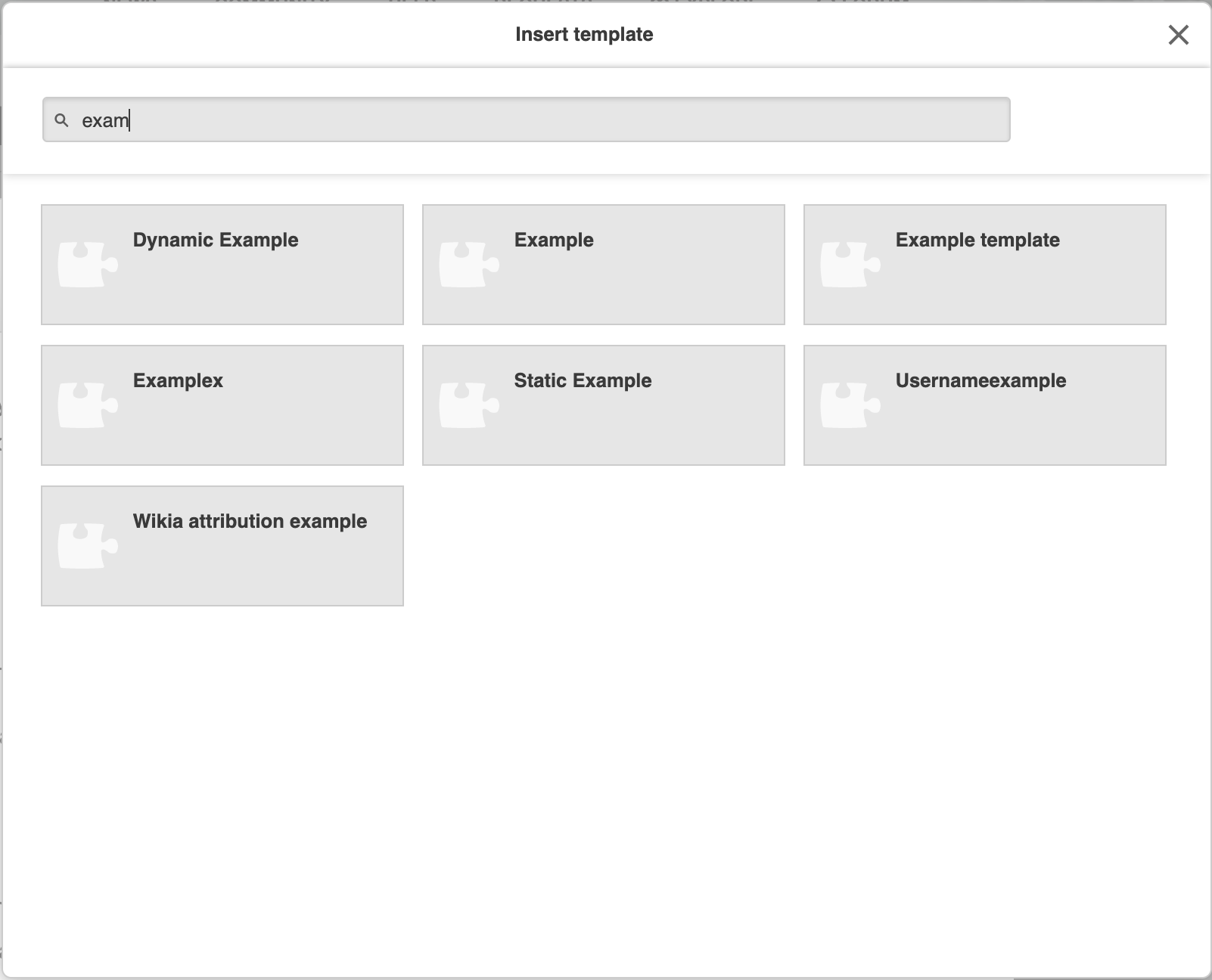 Insert template

exam

Dynamic Example

Example

Example template

Examplex

Static Example

Usernameexample

Wikia attribution example